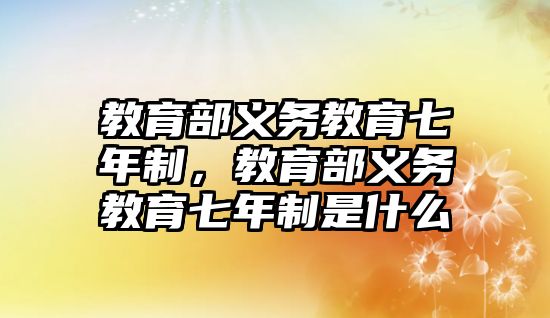 教育部义务教育七年制，教育部义务教育七年制是什么